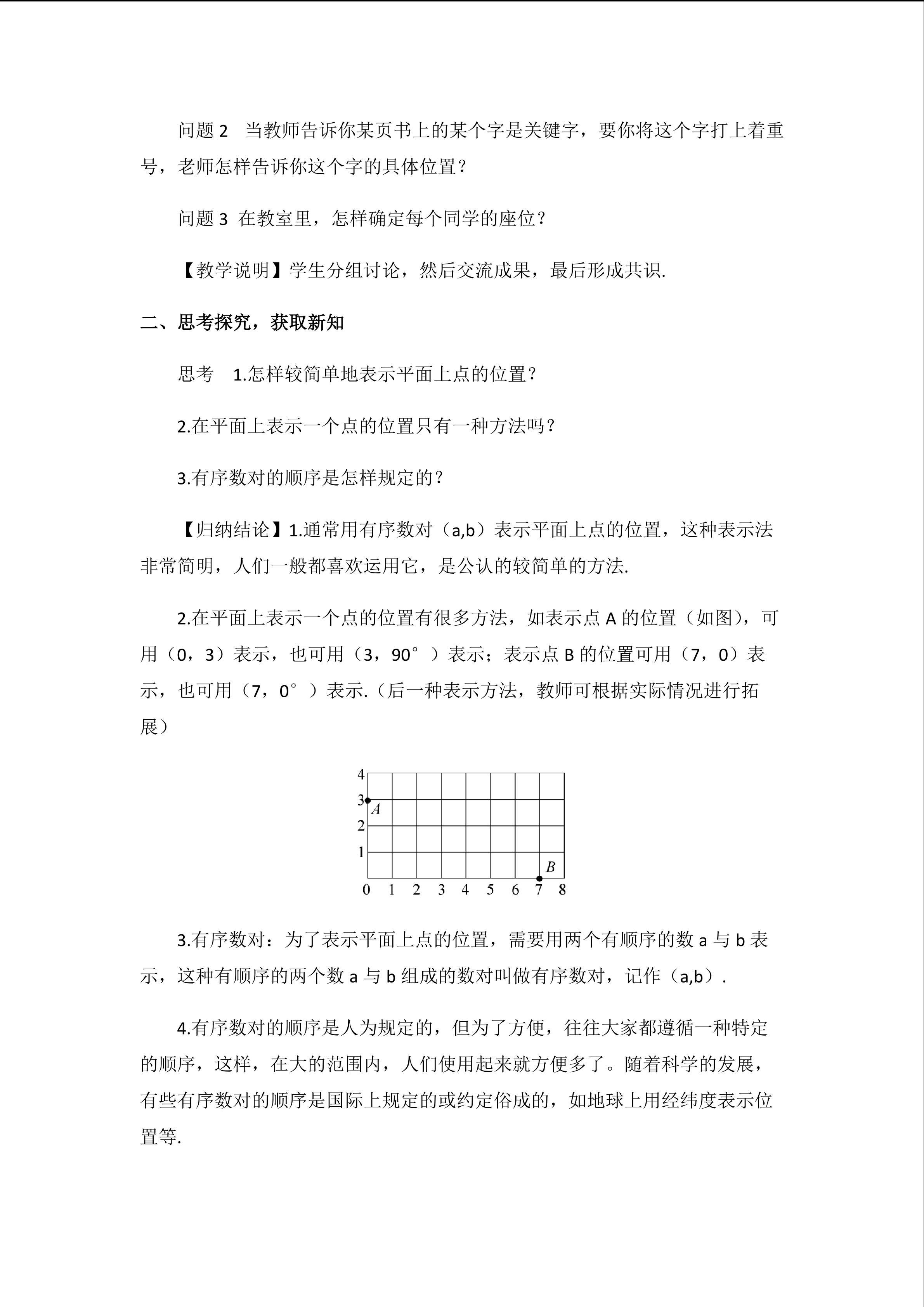 问题 2　当教师告诉你某页书上的某个字是关键字，要你将这个字打上着重号，老师怎样告诉你这个字的具体位置？

问题 3 在教室里，怎样确定每个同学的座位？

【教学说明】学生分组讨论，然后交流成果，最后形成共识.

二、思考探究，获取新知

思考　1.怎样较简单地表示平面上点的位置？

2.在平面上表示一个点的位置只有一种方法吗？

3.有序数对的顺序是怎样规定的？

【归纳结论】1.通常用有序数对（a,b）表示平面上点的位置，这种表示法非常简明，人们一般都喜欢运用它，是公认的较简单的方法.

2.在平面上表示一个点的位置有很多方法，如表示点 A 的位置（如图），可用（0，3）表示，也可用（3，90°）表示；表示点 B 的位置可用（7，0）表示，也可用（7，0°）表示.（后一种表示方法，教师可根据实际情况进行拓展）

4
3
A
2
1
B
0 1 2 3 4 5 6 7 8

3.有序数对：为了表示平面上点的位置，需要用两个有顺序的数 a 与 b 表示，这种有顺序的两个数 a 与 b 组成的数对叫做有序数对，记作（a,b）.

4.有序数对的顺序是人为规定的，但为了方便，往往大家都遵循一种特定的顺序，这样，在大的范围内，人们使用起来就方便多了。随着科学的发展，有些有序数对的顺序是国际上规定的或约定俗成的，如地球上用经纬度表示位置等.